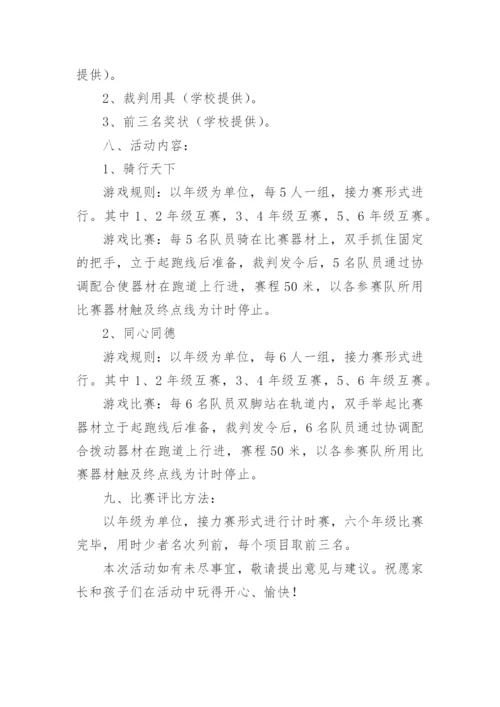 提供）。

2、裁判用具（学校提供）。

3、前三名奖状（学校提供）。

八、活动内容：

1、骑行天下

游戏规则：以年级为单位，每5人一组，接力赛形式进行。其中1、2年级互赛，3、4年级互赛，5、6年级互赛。

游戏比赛：每5名队员骑在比赛器材上，双手抓住固定的把手，立于起跑线后准备，裁判发令后，5名队员通过协调配合使器材在跑道上行进，赛程50米，以各参赛队所用比赛器材触及终点线为计时停止。

2、同心同德

游戏规则：以年级为单位，每6人一组，接力赛形式进行。其中1、2年级互赛，3、4年级互赛，5、6年级互赛。

游戏比赛：每6名队员双脚站在轨道内，双手举起比赛器材立于起跑线后准备，裁判发令后，6名队员通过协调配合拨动器材在跑道上行进，赛程50米，以各参赛队所用比赛器材触及终点线为计时停止。

九、比赛评比方法：

以年级为单位，接力赛形式进行计时赛，六个年级比赛完毕，用时少者名次列前，每个项目取前三名。

本次活动如有未尽事宜，敬请提出意见与建议。祝愿家长和孩子们在活动中玩得开心、愉快！